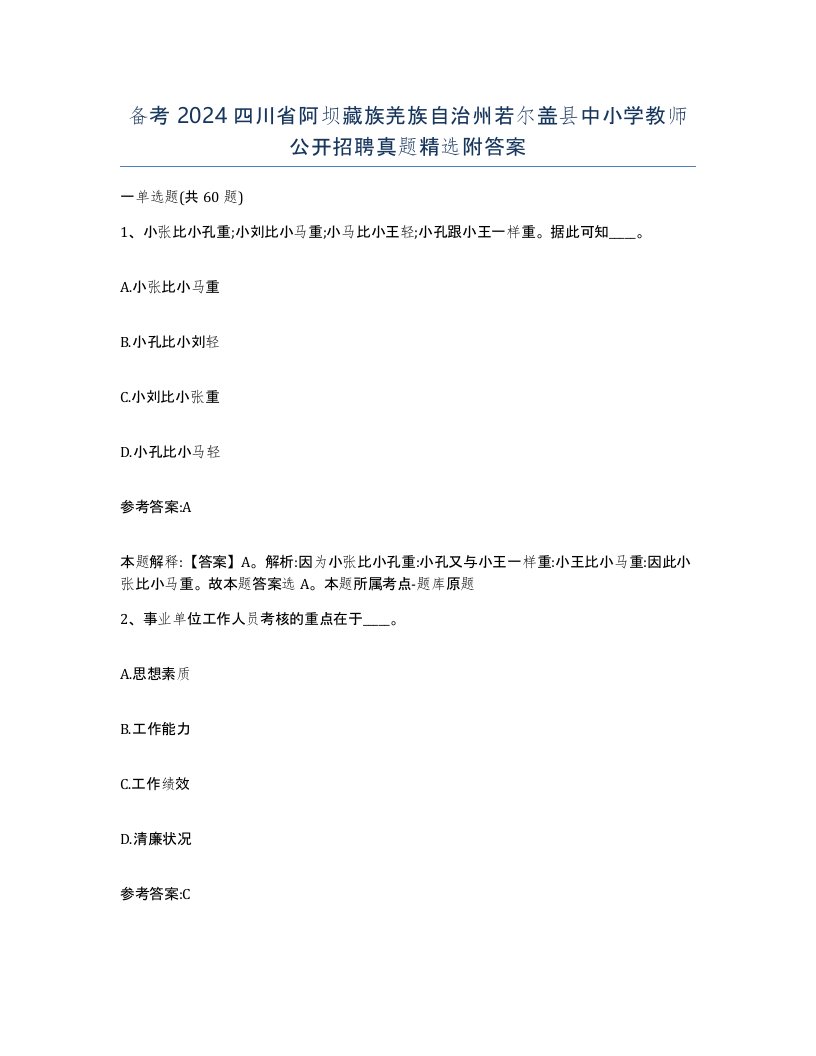 备考 2024 四川省阿坝藏族羌族自治州若尔盖县中小学教师公开招聘真题精选附答案

一单选题(共 60 题)

1、小张比小孔重;小刘比小马重;小马比小王轻;小孔跟小王一样重。据此可知____。

A.小张比小马重

B.小孔比小刘轻

C.小刘比小张重

D.小孔比小马轻

参考答案:A

本题解释:【答案】A。解析:因为小张比小孔重:小孔又与小王一样重:小王比小马重:因此小张比小马重。故本题答案选 A。本题所属考点-题库原题

2、事业单位工作人员考核的重点在于____。

A.思想素质

B.工作能力

C.工作绩效

D.清廉状况

参考答案:C